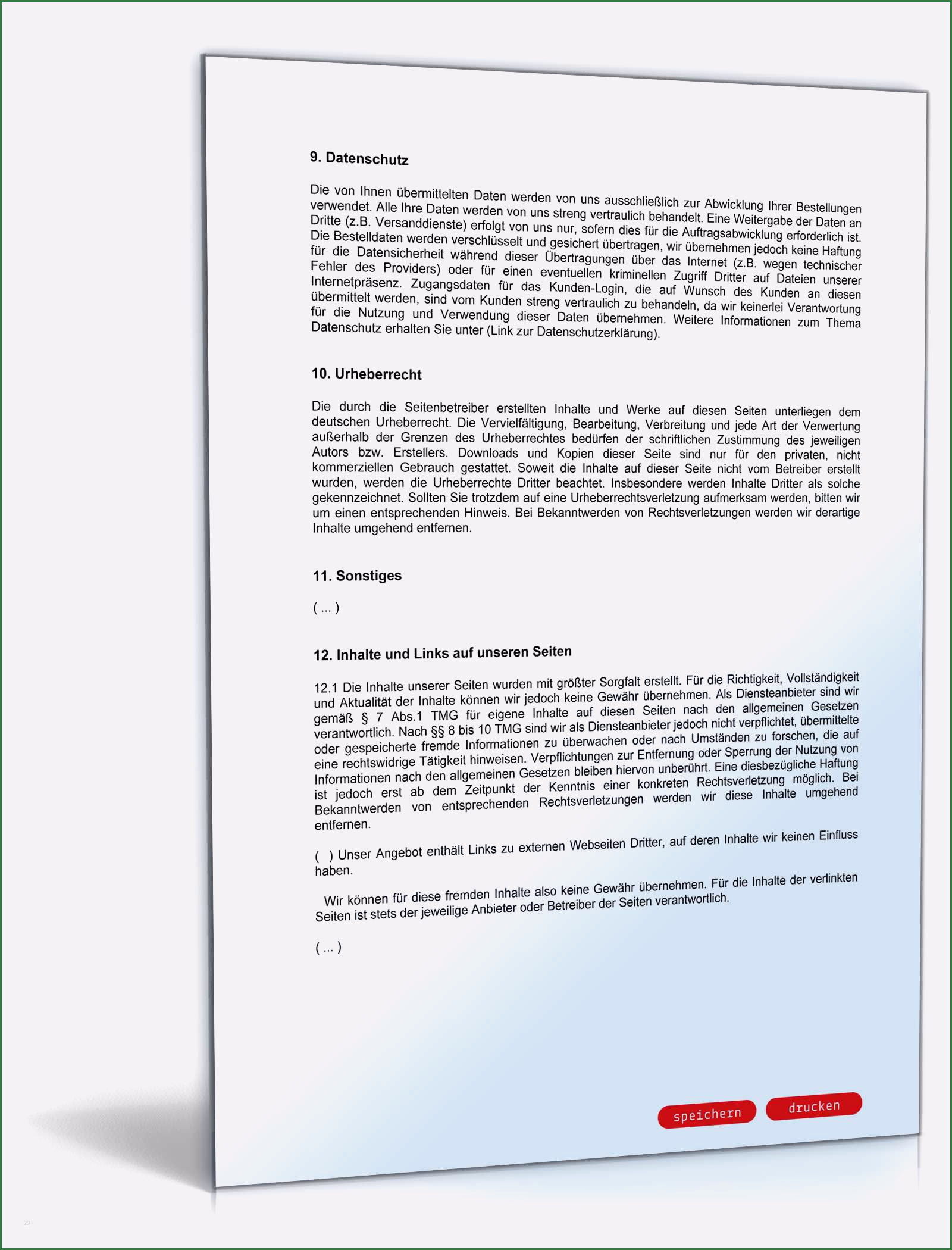 9. Datenschutz

Die von Ihnen übermittelten Daten werden von uns ausschließlich zur Abwicklung Ihrer Bestellungen verwendet. Alle Ihre Daten werden von uns streng vertraulich behandelt. Eine Weitergabe der Daten an Dritte (z.B. Versanddienste) erfolgt von uns nur, sofern dies für die Auftragsabwicklung erforderlich ist. Die Bestelldaten werden verschlüsselt und gesichert übertragen, wir übernehmen jedoch keine Haftung für die Datensicherheit während dieser Übertragungen über das Internet (z.B. wegen technischer Fehler des Providers) oder für einen eventuellen kriminellen Zugriff Dritter auf Dateien unserer Internetpräsenz. Zugangsdaten für das Kunden-Login, die auf Wunsch des Kunden an diesen übermittelt werden, sind vom Kunden streng vertraulich zu behandeln, da wir keinerlei Verantwortung für die Nutzung und Verwendung dieser Daten übernehmen. Weitere Informationen zum Thema Datenschutz erhalten Sie unter (Link zur Datenschutzerklärung).

10. Urheberrecht

Die durch die Seitenbetreiber erstellten Inhalte und Werke auf diesen Seiten unterliegen dem deutschen Urheberrecht. Die Vervielfältigung, Bearbeitung, Verbreitung und jede Art der Verwertung außerhalb der Grenzen des Urheberrechtes bedürfen der schriftlichen Zustimmung des jeweiligen Autors bzw. Erstellers. Downloads und Kopien dieser Seite sind nur für den privaten, nicht kommerziellen Gebrauch gestattet. Soweit die Inhalte auf dieser Seite nicht vom Betreiber erstellt wurden, werden die Urheberrechte Dritter beachtet. Insbesondere werden Inhalte Dritter als solche gekennzeichnet. Sollten Sie trotzdem auf eine Urheberrechtsverletzung aufmerksam werden, bitten wir um einen entsprechenden Hinweis. Bei Bekanntwerden von Rechtsverletzungen werden wir derartige Inhalte umgehend entfernen.

11. Sonstiges

( ... )

12. Inhalte und Links auf unseren Seiten

12.1 Die Inhalte unserer Seiten wurden mit größter Sorgfalt erstellt. Für die Richtigkeit, Vollständigkeit und Aktualität der Inhalte können wir jedoch keine Gewähr übernehmen. Als Diensteanbieter sind wir gemäß § 7 Abs.1 TMG für eigene Inhalte auf diesen Seiten nach den allgemeinen Gesetzen verantwortlich. Nach §§ 8 bis 10 TMG sind wir als Diensteanbieter jedoch nicht verpflichtet, übermittelte oder gespeicherte fremde Informationen zu überwachen oder nach Umständen zu forschen, die auf eine rechtswidrige Tätigkeit hinweisen. Verpflichtungen zur Entfernung oder Sperrung der Nutzung von Informationen nach den allgemeinen Gesetzen bleiben hiervon unberührt. Eine diesbezügliche Haftung ist jedoch erst ab dem Zeitpunkt der Kenntnis einer konkreten Rechtsverletzung möglich. Bei Bekanntwerden von entsprechenden Rechtsverletzungen werden wir diese Inhalte umgehend entfernen.

( ) Unser Angebot enthält Links zu externen Webseiten Dritter, auf deren Inhalte wir keinen Einfluss haben.

Wir können für diese fremden Inhalte also keine Gewähr übernehmen. Für die Inhalte der verlinkten Seiten ist stets der jeweilige Anbieter oder Betreiber der Seiten verantwortlich.

( ... )

speichern drucken